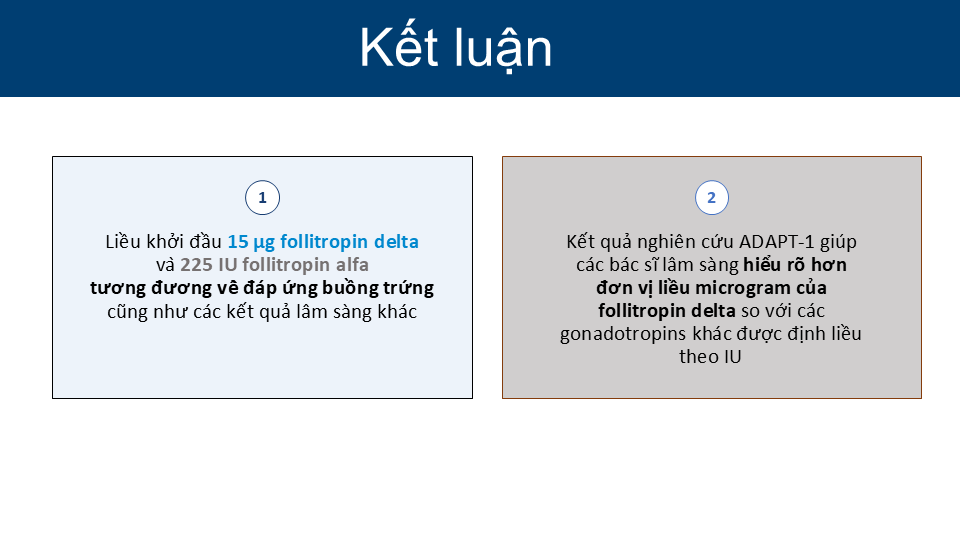 Kết luận

1

Liều khởi đầu 15 µg follitropin delta và 225 IU follitropin alfa tương đương về đáp ứng buồng trứng cũng như các kết quả lâm sàng khác

2

Kết quả nghiên cứu ADAPT-1 giúp các bác sĩ lâm sàng hiểu rõ hơn đơn vị liều microgram của follitropin delta so với các gonadotropins khác được định liều theo IU